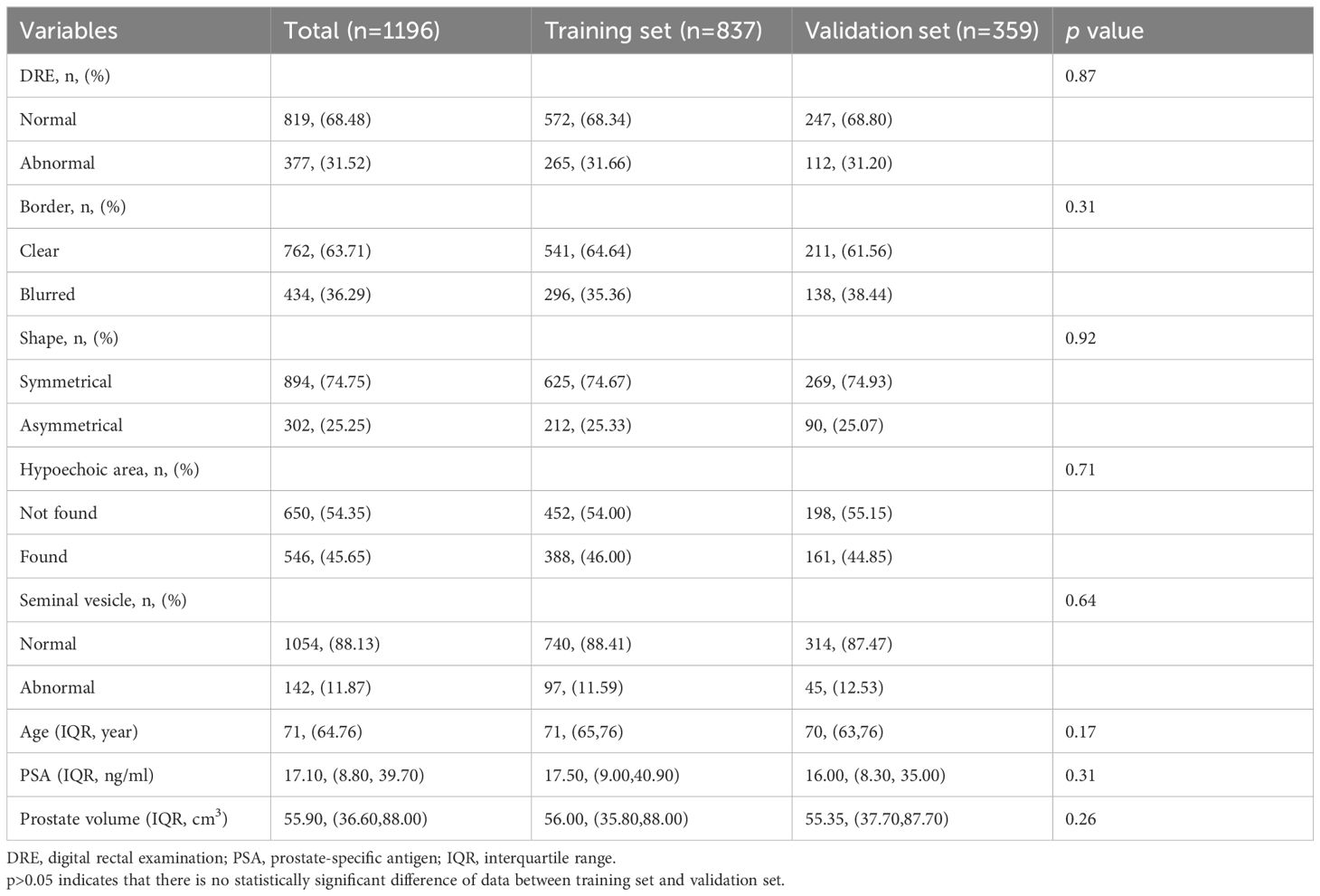 | Variables | Total (n=1196) | Training set (n=837) | Validation set (n=359) | p value |
|---|---|---|---|---|
| DRE, n, (%) | | | | 0.87 |
| Normal | 819, (68.48) | 572, (68.34) | 247, (68.80) | |
| Abnormal | 377, (31.52) | 265, (31.66) | 112, (31.20) | |
| Border, n, (%) | | | | 0.31 |
| Clear | 762, (63.71) | 541, (64.64) | 211, (61.56) | |
| Blurred | 434, (36.29) | 296, (35.36) | 138, (38.44) | |
| Shape, n, (%) | | | | 0.92 |
| Symmetrical | 894, (74.75) | 625, (74.67) | 269, (74.93) | |
| Asymmetrical | 302, (25.25) | 212, (25.33) | 90, (25.07) | |
| Hypoechoic area, n, (%) | | | | 0.71 |
| Not found | 650, (54.35) | 452, (54.00) | 198, (55.15) | |
| Found | 546, (45.65) | 388, (46.00) | 161, (44.85) | |
| Seminal vesicle, n, (%) | | | | 0.64 |
| Normal | 1054, (88.13) | 740, (88.41) | 314, (87.47) | |
| Abnormal | 142, (11.87) | 97, (11.59) | 45, (12.53) | |
| Age (IQR, year) | 71, (64.76) | 71, (65,76) | 70, (63,76) | 0.17 |
| PSA (IQR, ng/ml) | 17.10, (8.80, 39.70) | 17.50, (9.00,40.90) | 16.00, (8.30, 35.00) | 0.31 |
| Prostate volume (IQR, $cm^3$) | 55.90, (36.60,88.00) | 56.00, (35.80,88.00) | 55.35, (37.70,87.70) | 0.26 |

DRE, digital rectal examination; PSA, prostate-specific antigen; IQR, interquartile range.
p>0.05 indicates that there is no statistically significant difference of data between training set and validation set.